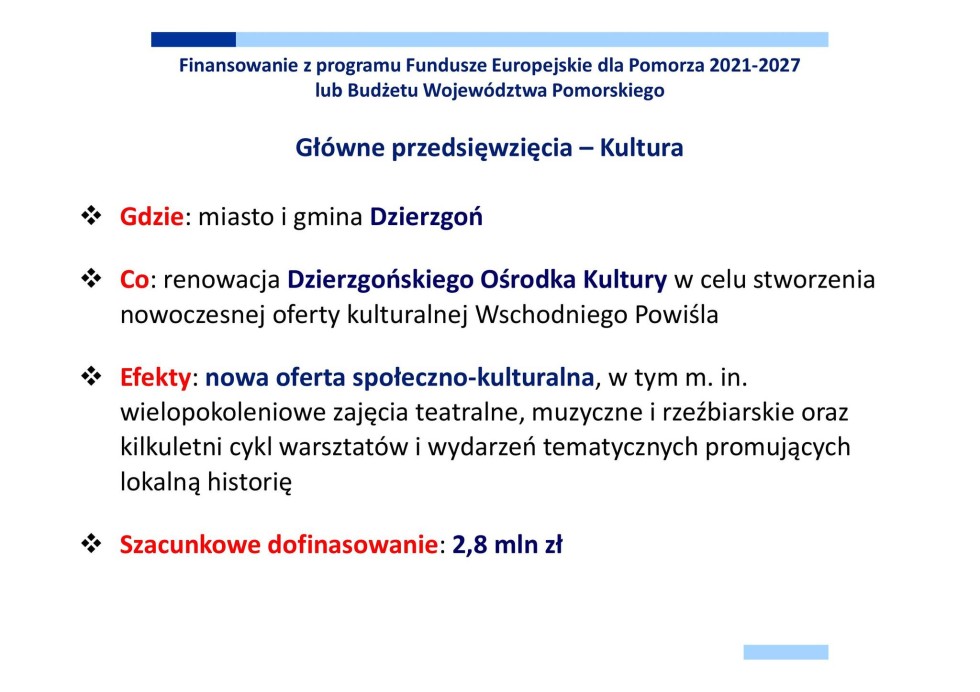 Finansowanie z programu Fundusze Europejskie dla Pomorza 2021-2027
lub Budżetu Województwa Pomorskiego

Główne przedsięwzięcia – Kultura

❖ Gdzie: miasto i gmina Dzierzgoń

❖ Co: renowacja Dzierzgońskiego Ośrodka Kultury w celu stworzenia nowoczesnej oferty kulturalnej Wschodniego Powiśla

❖ Efekty: nowa oferta społeczno-kulturalna, w tym m. in. wielopokoleniowe zajęcia teatralne, muzyczne i rzeźbiarskie oraz kilkuletni cykl warsztatów i wydarzeń tematycznych promujących lokalną historię

❖ Szacunkowe dofinasowanie: 2,8 mln zł